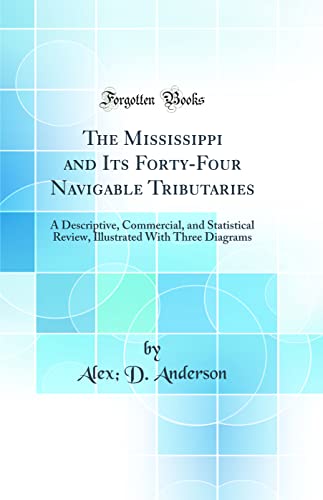 Forgotten Books

The Mississippi and Its Forty-Four Navigable Tributaries

A Descriptive, Commercial, and Statistical Review, Illustrated With Three Diagrams

by

Alex; D. Anderson